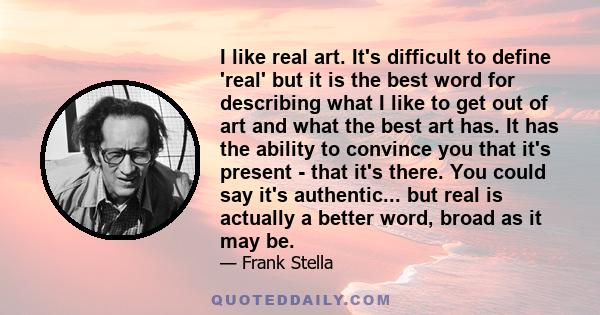 I like real art. It's difficult to define 'real' but it is the best word for describing what I like to get out of art and what the best art has. It has the ability to convince you that it's present - that it's there. You could say it's authentic... but real is actually a better word, broad as it may be.

— Frank Stella

QUOTEDDAILY.COM